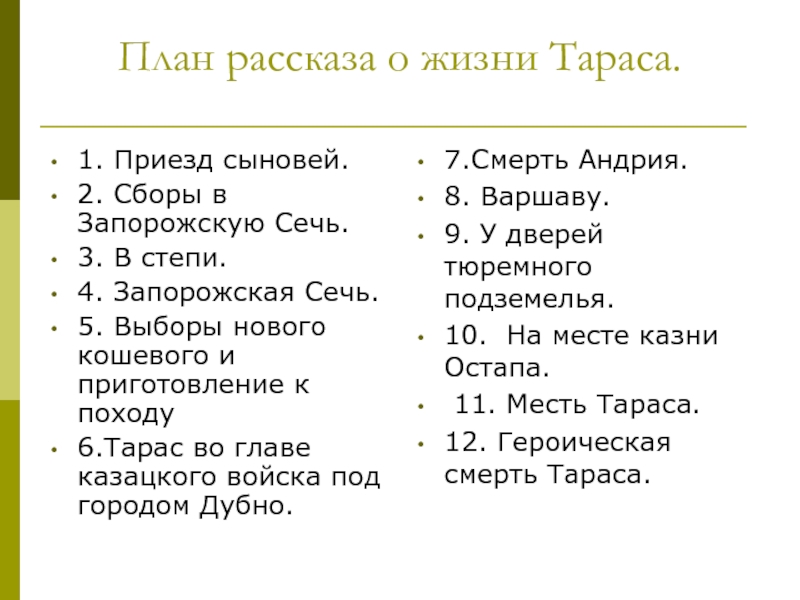 План рассказа о жизни Тараса.

• 1. Приезд сыновей.
• 2. Сборы в Запорожскую Сечь.
• 3. В степи.
• 4. Запорожская Сечь.
• 5. Выборы нового кошевого и приготовление к походу
• 6.Тарас во главе казацкого войска под городом Дубно.

• 7.Смерть Андрия.
• 8. Варшаву.
• 9. У дверей тюремного подземелья.
• 10. На месте казни Остапа.
• 11. Месть Тараса.
• 12. Героическая смерть Тараса.